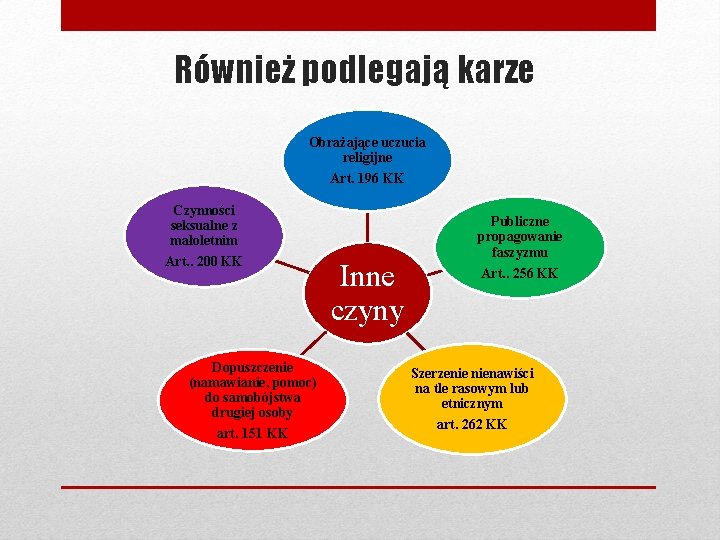 Również podlegają karze

Inne czyny

Obrażające uczucia religijne
Art. 196 KK

Publiczne propagowanie faszyzmu
Art.. 256 KK

Szerzenie nienawiści na tle rasowym lub etnicznym
art. 262 KK

Dopuszczenie (namawianie, pomoc) do samobójstwa drugiej osoby
art. 151 KK

Czynności seksualne z małoletnim
Art.. 200 KK